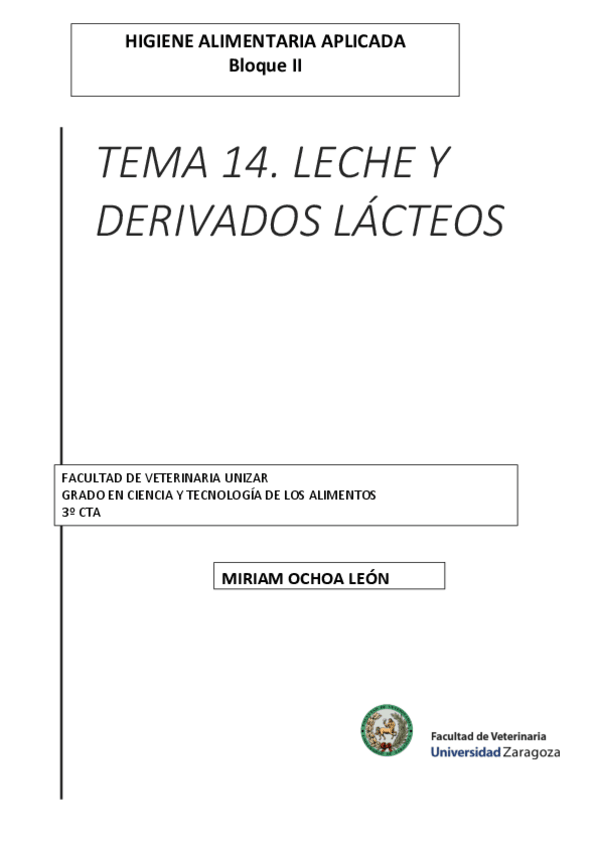 HIGIENE ALIMENTARIA APLICADA
Bloque II

TEMA 14. LECHE Y DERIVADOS LÁCTEOS

FACULTAD DE VETERINARIA UNIZAR
GRADO EN CIENCIA Y TECNOLOGÍA DE LOS ALIMENTOS
3º CTA

MIRIAM OCHOA LEÓN

Facultad de Veterinaria
Universidad Zaragoza